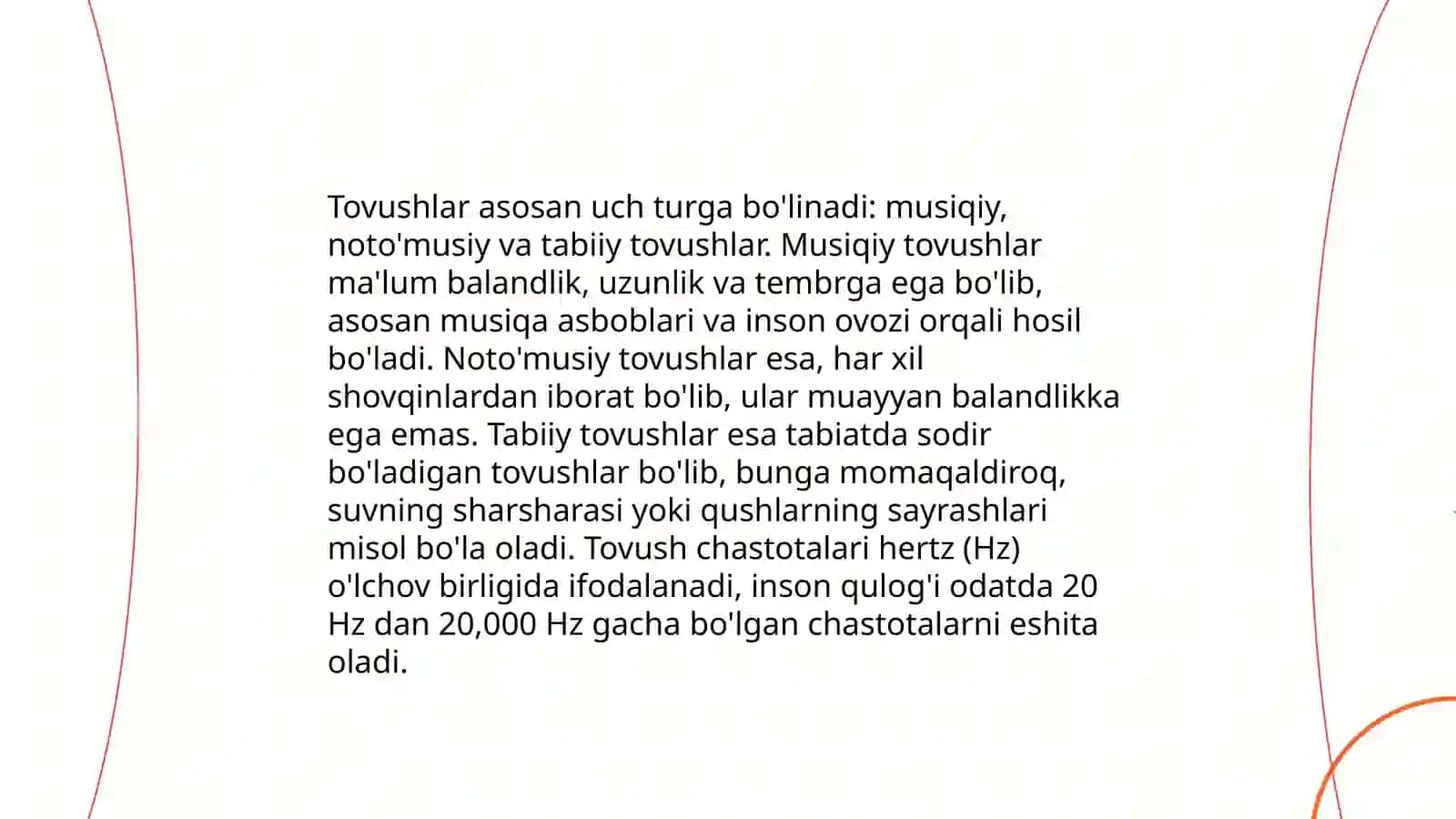 Tovushlar asosan uch turga bo'linadi: musiqiy, noto'musiy va tabiiy tovushlar. Musiqiy tovushlar ma'lum balandlik, uzunlik va tembrga ega bo'lib, asosan musiqa asboblari va inson ovozi orqali hosil bo'ladi. Noto'musiy tovushlar esa, har xil shovqinlardan iborat bo'lib, ular muayyan balandlikka ega emas. Tabiiy tovushlar esa tabiatda sodir bo'ladigan tovushlar bo'lib, bunga momaqaldiroq, suvning sharsharasi yoki qushlarning sayrashlari misol bo'la oladi. Tovush chastotalari hertz (Hz) o'lchov birligida ifodalanadi, inson qulog'i odatda 20 Hz dan 20,000 Hz gacha bo'lgan chastotalarni eshita oladi.